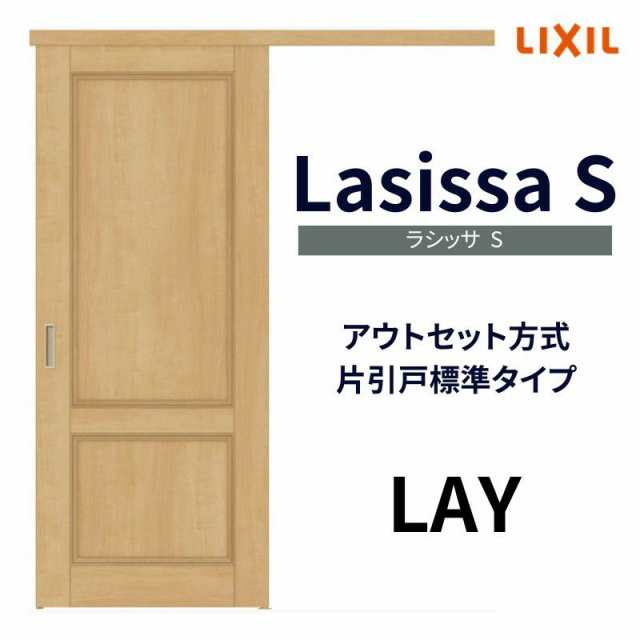 LIXIL

Lasissa S

ラシッサ S

アウトセット方式
片引戸標準タイプ

LAY